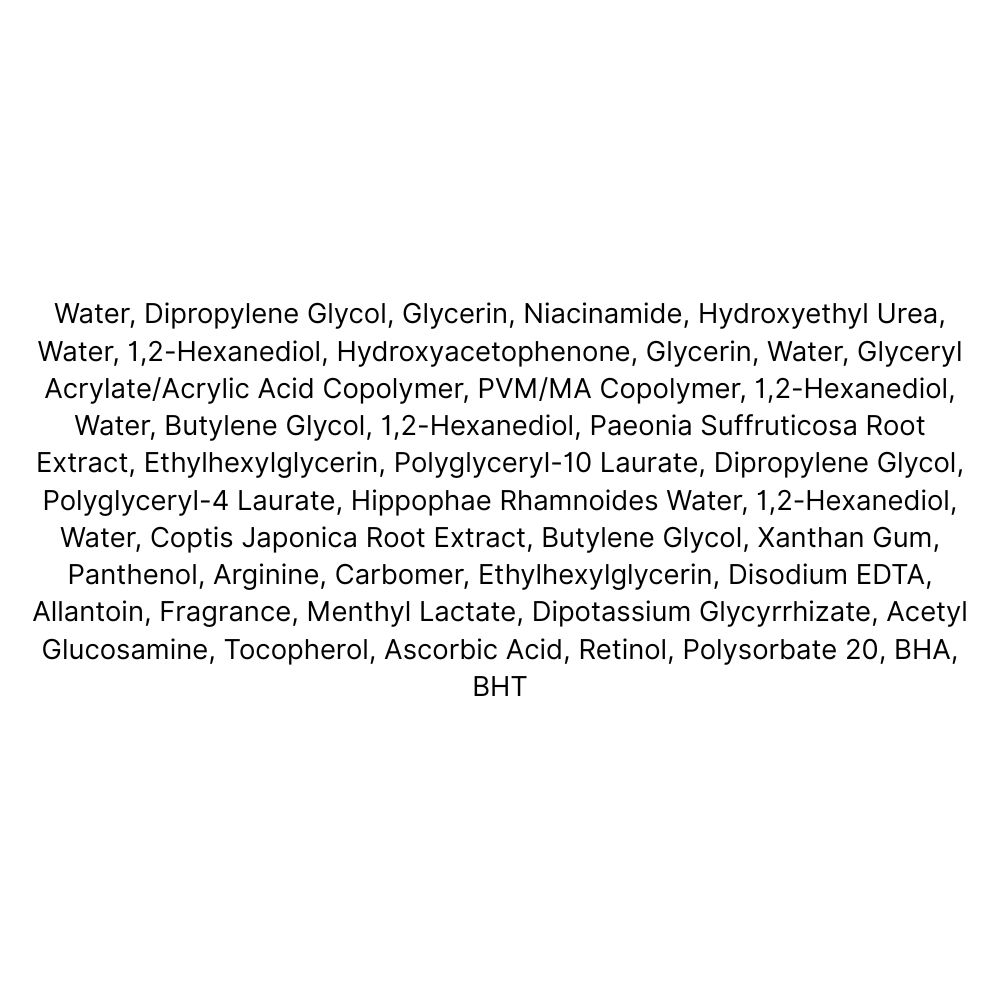 Water, Dipropylene Glycol, Glycerin, Niacinamide, Hydroxyethyl Urea, Water, 1,2-Hexanediol, Hydroxyacetophenone, Glycerin, Water, Glyceryl Acrylate/Acrylic Acid Copolymer, PVM/MA Copolymer, 1,2-Hexanediol, Water, Butylene Glycol, 1,2-Hexanediol, Paeonia Suffruticosa Root Extract, Ethylhexylglycerin, Polyglyceryl-10 Laurate, Dipropylene Glycol, Polyglyceryl-4 Laurate, Hippophae Rhamnoides Water, 1,2-Hexanediol, Water, Coptis Japonica Root Extract, Butylene Glycol, Xanthan Gum, Panthenol, Arginine, Carbomer, Ethylhexylglycerin, Disodium EDTA, Allantoin, Fragrance, Menthyl Lactate, Dipotassium Glycyrrhizate, Acetyl Glucosamine, Tocopherol, Ascorbic Acid, Retinol, Polysorbate 20, BHA, BHT